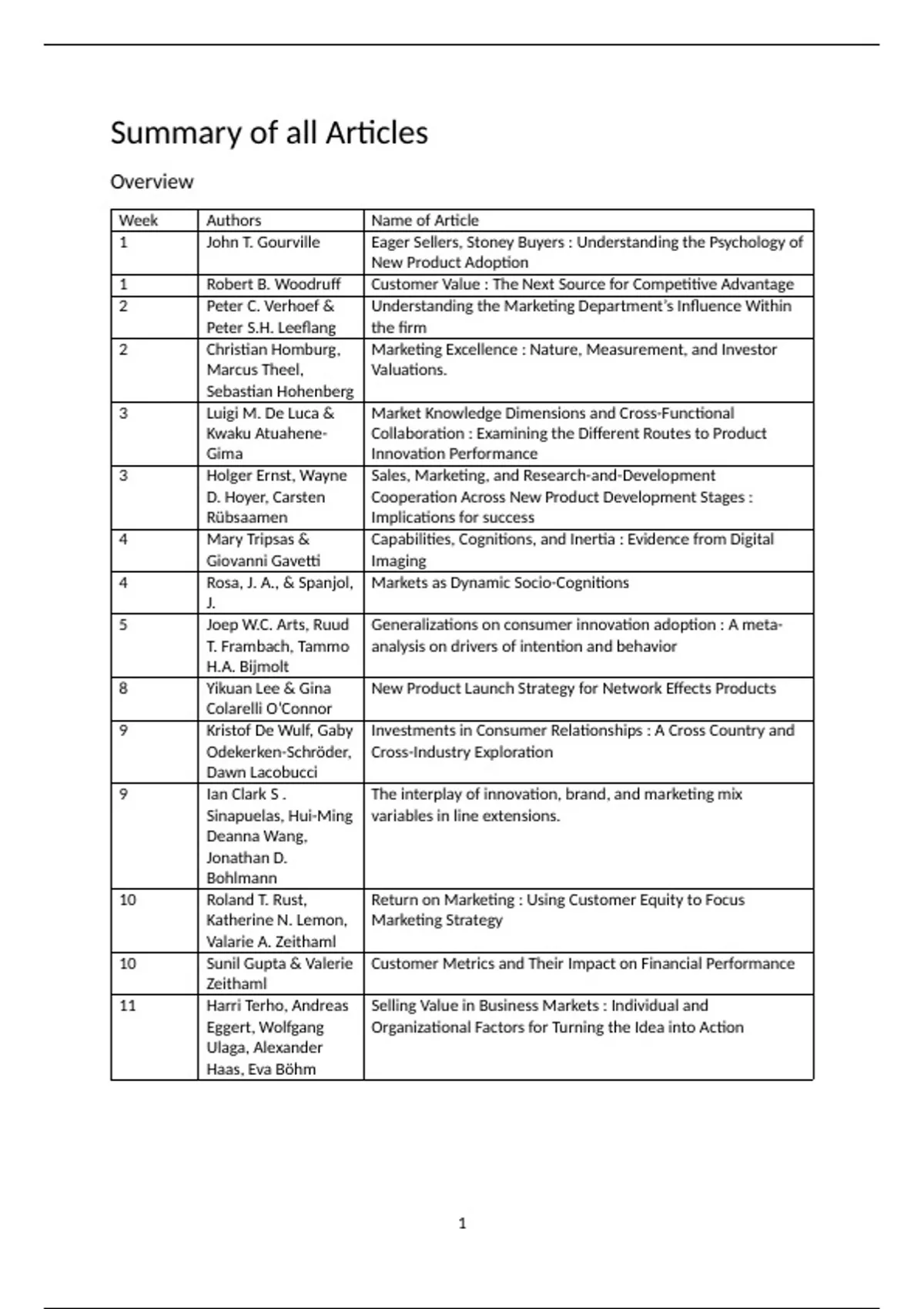 Summary of all Articles

Overview

| Week | Authors | Name of Article |
|---|---|---|
| 1 | John T. Gourville | Eager Sellers, Stoney Buyers : Understanding the Psychology of New Product Adoption |
| 1 | Robert B. Woodruff | Customer Value : The Next Source for Competitive Advantage |
| 2 | Peter C. Verhoef & Peter S.H. Leeflang | Understanding the Marketing Department's Influence Within the firm |
| 2 | Christian Homburg, Marcus Theel, Sebastian Hohenberg | Marketing Excellence : Nature, Measurement, and Investor Valuations. |
| 3 | Luigi M. De Luca & Kwaku Atuahene-Gima | Market Knowledge Dimensions and Cross-Functional Collaboration : Examining the Different Routes to Product Innovation Performance |
| 3 | Holger Ernst, Wayne D. Hoyer, Carsten Rübsaamen | Sales, Marketing, and Research-and-Development Cooperation Across New Product Development Stages : Implications for success |
| 4 | Mary Tripsas & Giovanni Gavetti | Capabilities, Cognitions, and Inertia : Evidence from Digital Imaging |
| 4 | Rosa, J. A., & Spanjol, J. | Markets as Dynamic Socio-Cognitions |
| 5 | Joep W.C. Arts, Ruud T. Frambach, Tammo H.A. Bijmolt | Generalizations on consumer innovation adoption : A meta-analysis on drivers of intention and behavior |
| 8 | Yikuan Lee & Gina Colarelli O'Connor | New Product Launch Strategy for Network Effects Products |
| 9 | Kristof De Wulf, Gaby Odekerken-Schröder, Dawn Lacobucci | Investments in Consumer Relationships : A Cross Country and Cross-Industry Exploration |
| 9 | Ian Clark S . Sinapuelas, Hui-Ming Deanna Wang, Jonathan D. Bohlmann | The interplay of innovation, brand, and marketing mix variables in line extensions. |
| 10 | Roland T. Rust, Katherine N. Lemon, Valarie A. Zeithaml | Return on Marketing : Using Customer Equity to Focus Marketing Strategy |
| 10 | Sunil Gupta & Valerie Zeithaml | Customer Metrics and Their Impact on Financial Performance |
| 11 | Harri Terho, Andreas Eggert, Wolfgang Ulaga, Alexander Haas, Eva Böhm | Selling Value in Business Markets : Individual and Organizational Factors for Turning the Idea into Action |

1